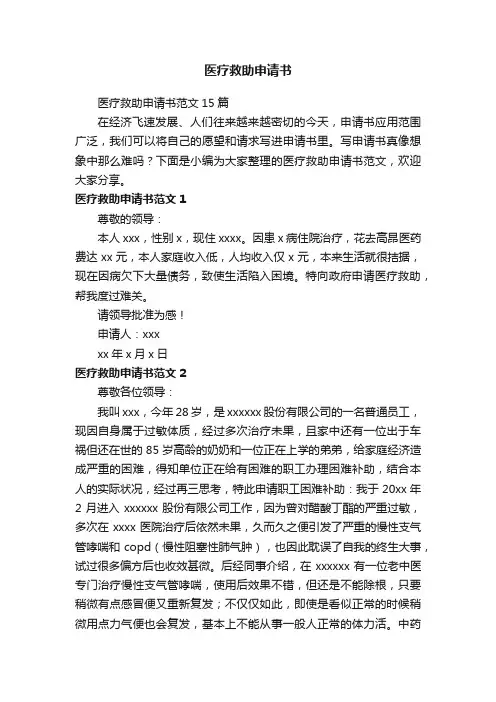 医疗救助申请书

医疗救助申请书范文 15 篇

在经济飞速发展、人们往来越来越密切的今天，申请书应用范围广泛，我们可以将自己的愿望和请求写进申请书里。写申请书真像想象中那么难吗？下面是小编为大家整理的医疗救助申请书范文，欢迎大家分享。

医疗救助申请书范文 1

尊敬的领导：

本人 xxx，性别 x，现住 xxxx。因患 x 病住院治疗，花去高昂医药费达 xx 元，本人家庭收入低，人均收入仅 x 元，本来生活就很拮据，现在因病欠下大量债务，致使生活陷入困境。特向政府申请医疗救助，帮我度过难关。

请领导批准为感！

申请人：xxx

xx 年 x 月 x 日

医疗救助申请书范文 2

尊敬各位领导：

我叫 xxx，今年 28 岁，是 xxxxxx 股份有限公司的一名普通员工，现因自身属于过敏体质，经过多次治疗未果，且家中还有一位出于车祸但还在世的 85 岁高龄的奶奶和一位正在上学的弟弟，给家庭经济造成严重的困难，得知单位正在给有困难的职工办理困难补助，结合本人的实际状况，经过再三思考，特此申请职工困难补助：我于 20xx 年 2 月进入 xxxxxx 股份有限公司工作，因为曾对醋酸丁酯的严重过敏，多次在 xxxx 医院治疗后依然未果，久而久之便引发了严重的慢性支气管哮喘和 copd（慢性阻塞性肺气肿），也因此耽误了自我的终生大事，试过很多偏方后也收效甚微。后经同事介绍，在 xxxxxx 有一位老中医专门治疗慢性支气管哮喘，使用后效果不错，但还是不能除根，只要稍微有点感冒便又重新复发；不仅仅如此，即使是看似正常的时候稍微用点力气便也会复发，基本上不能从事一般人正常的体力活。中药